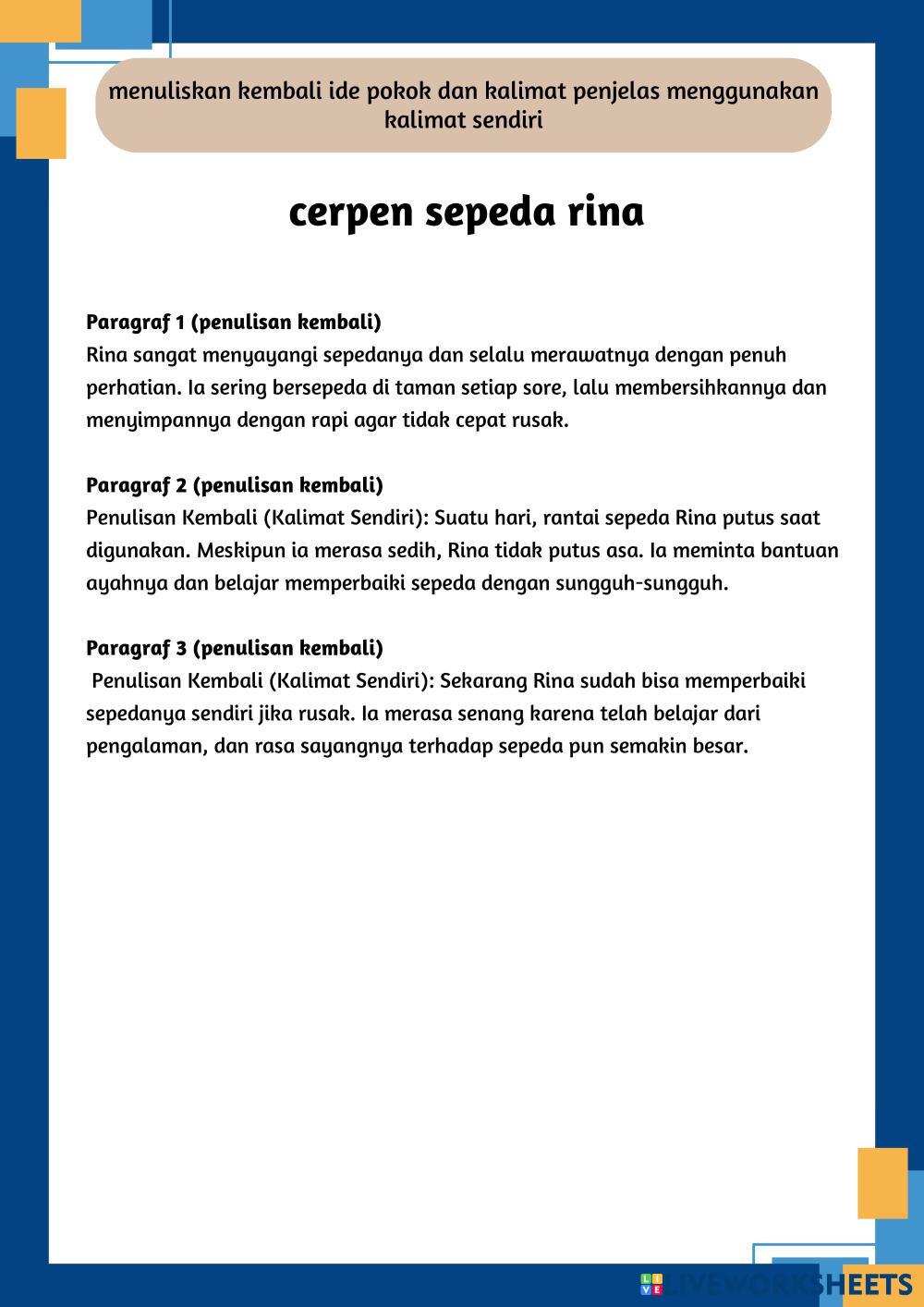 menuliskan kembali ide pokok dan kalimat penjelas menggunakan kalimat sendiri

cerpen sepeda rina

Paragraf 1 (penulisan kembali)
Rina sangat menyayangi sepedanya dan selalu merawatnya dengan penuh perhatian. Ia sering bersepeda di taman setiap sore, lalu membersihkannya dan menyimpannya dengan rapi agar tidak cepat rusak.

Paragraf 2 (penulisan kembali)
Penulisan Kembali (Kalimat Sendiri): Suatu hari, rantai sepeda Rina putus saat digunakan. Meskipun ia merasa sedih, Rina tidak putus asa. Ia meminta bantuan ayahnya dan belajar memperbaiki sepeda dengan sungguh-sungguh.

Paragraf 3 (penulisan kembali)
Penulisan Kembali (Kalimat Sendiri): Sekarang Rina sudah bisa memperbaiki sepedanya sendiri jika rusak. Ia merasa senang karena telah belajar dari pengalaman, dan rasa sayangnya terhadap sepeda pun semakin besar.

LIVEWORKSHEETS